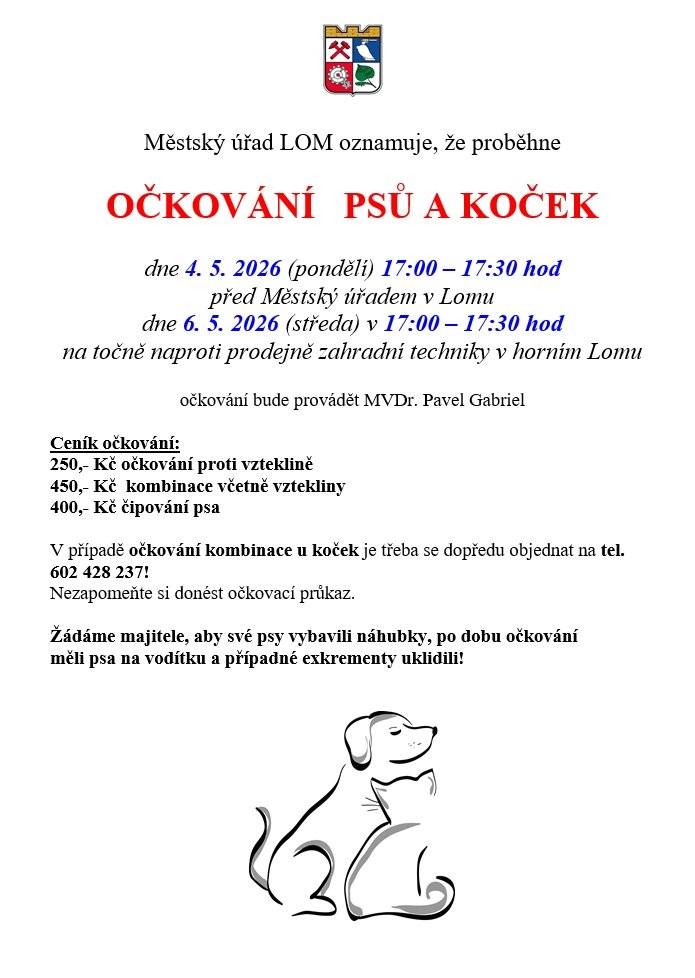 Městský úřad LOM oznamuje, že proběhne

OČKOVÁNÍ PSŮ A KOČEK

dne 4. 5. 2026 (pondělí) 17:00 – 17:30 hod
před Městský úřadem v Lomu
dne 6. 5. 2026 (středa) v 17:00 – 17:30 hod
na točně naproti prodejně zahradní techniky v horním Lomu

očkování bude provádět MVDr. Pavel Gabriel

Ceník očkování:
250,- Kč očkování proti vzteklině
450,- Kč kombinace včetně vztekliny
400,- Kč čipování psa

V případě očkování kombinace u koček je třeba se dopředu objednat na tel. 602 428 237!
Nezapomeňte si donést očkovací průkaz.

Žádáme majitele, aby své psy vybavili náhubky, po dobu očkování měli psa na vodítku a případné exkrementy uklidili!